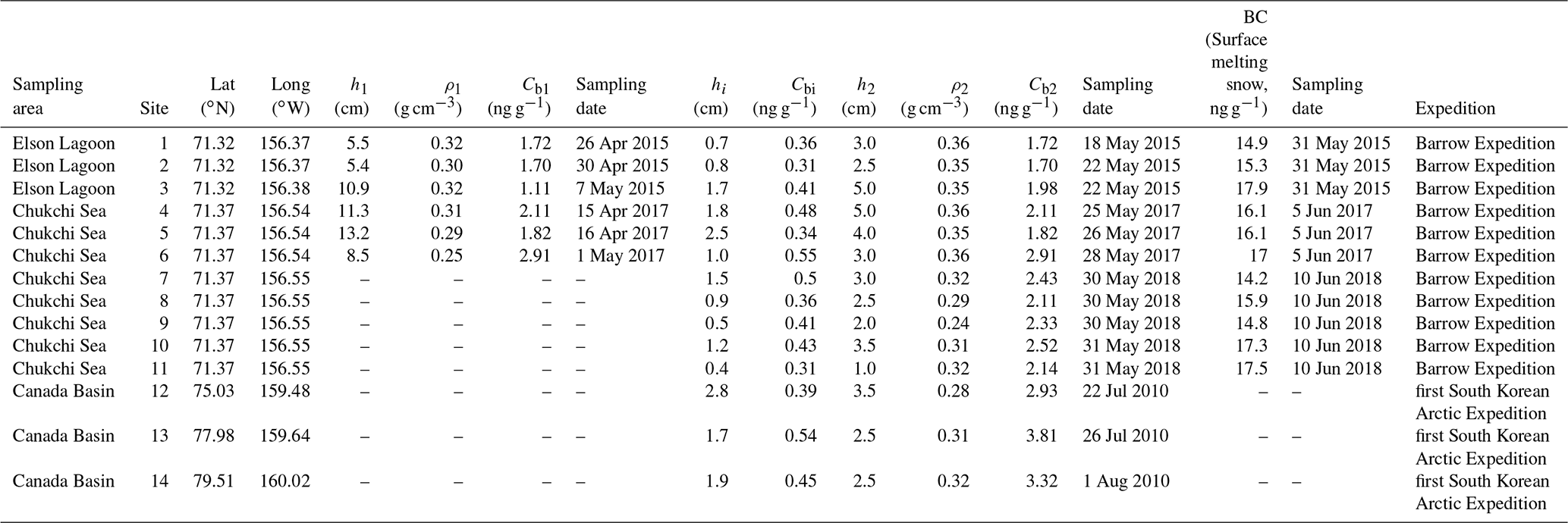 | Sampling area | Site | Lat (°N) | Long (°W) | $h_1$ (cm) | $\rho_1$ (g cm$^{-3}$) | $C_{b1}$ (ng g$^{-1}$) | Sampling date | $h_i$ (cm) | $C_{bi}$ (ng g$^{-1}$) | $h_2$ (cm) | $\rho_2$ (g cm$^{-3}$) | $C_{b2}$ (ng g$^{-1}$) | Sampling date | BC (Surface melting snow, ng g$^{-1}$) | Sampling date | Expedition |
|---|---|---|---|---|---|---|---|---|---|---|---|---|---|---|---|---|
| Elson Lagoon | 1 | 71.32 | 156.37 | 5.5 | 0.32 | 1.72 | 26 Apr 2015 | 0.7 | 0.36 | 3.0 | 0.36 | 1.72 | 18 May 2015 | 14.9 | 31 May 2015 | Barrow Expedition |
| Elson Lagoon | 2 | 71.32 | 156.37 | 5.4 | 0.30 | 1.70 | 30 Apr 2015 | 0.8 | 0.31 | 2.5 | 0.35 | 1.70 | 22 May 2015 | 15.3 | 31 May 2015 | Barrow Expedition |
| Elson Lagoon | 3 | 71.32 | 156.38 | 10.9 | 0.32 | 1.11 | 7 May 2015 | 1.7 | 0.41 | 5.0 | 0.35 | 1.98 | 22 May 2015 | 17.9 | 31 May 2015 | Barrow Expedition |
| Chukchi Sea | 4 | 71.37 | 156.54 | 11.3 | 0.31 | 2.11 | 15 Apr 2017 | 1.8 | 0.48 | 5.0 | 0.36 | 2.11 | 25 May 2017 | 16.1 | 5 Jun 2017 | Barrow Expedition |
| Chukchi Sea | 5 | 71.37 | 156.54 | 13.2 | 0.29 | 1.82 | 16 Apr 2017 | 2.5 | 0.34 | 4.0 | 0.35 | 1.82 | 26 May 2017 | 16.1 | 5 Jun 2017 | Barrow Expedition |
| Chukchi Sea | 6 | 71.37 | 156.54 | 8.5 | 0.25 | 2.91 | 1 May 2017 | 1.0 | 0.55 | 3.0 | 0.36 | 2.91 | 28 May 2017 | 17 | 5 Jun 2017 | Barrow Expedition |
| Chukchi Sea | 7 | 71.37 | 156.55 | – | – | – | – | 1.5 | 0.5 | 3.0 | 0.32 | 2.43 | 30 May 2018 | 14.2 | 10 Jun 2018 | Barrow Expedition |
| Chukchi Sea | 8 | 71.37 | 156.55 | – | – | – | – | 0.9 | 0.36 | 2.5 | 0.29 | 2.11 | 30 May 2018 | 15.9 | 10 Jun 2018 | Barrow Expedition |
| Chukchi Sea | 9 | 71.37 | 156.55 | – | – | – | – | 0.5 | 0.41 | 2.0 | 0.24 | 2.33 | 30 May 2018 | 14.8 | 10 Jun 2018 | Barrow Expedition |
| Chukchi Sea | 10 | 71.37 | 156.55 | – | – | – | – | 1.2 | 0.43 | 3.5 | 0.31 | 2.52 | 31 May 2018 | 17.3 | 10 Jun 2018 | Barrow Expedition |
| Chukchi Sea | 11 | 71.37 | 156.55 | – | – | – | – | 0.4 | 0.31 | 1.0 | 0.32 | 2.14 | 31 May 2018 | 17.5 | 10 Jun 2018 | Barrow Expedition |
| Canada Basin | 12 | 75.03 | 159.48 | – | – | – | – | 2.8 | 0.39 | 3.5 | 0.28 | 2.93 | 22 Jul 2010 | – | – | first South Korean Arctic Expedition |
| Canada Basin | 13 | 77.98 | 159.64 | – | – | – | – | 1.7 | 0.54 | 2.5 | 0.31 | 3.81 | 26 Jul 2010 | – | – | first South Korean Arctic Expedition |
| Canada Basin | 14 | 79.51 | 160.02 | – | – | – | – | 1.9 | 0.45 | 2.5 | 0.32 | 3.32 | 1 Aug 2010 | – | – | first South Korean Arctic Expedition |